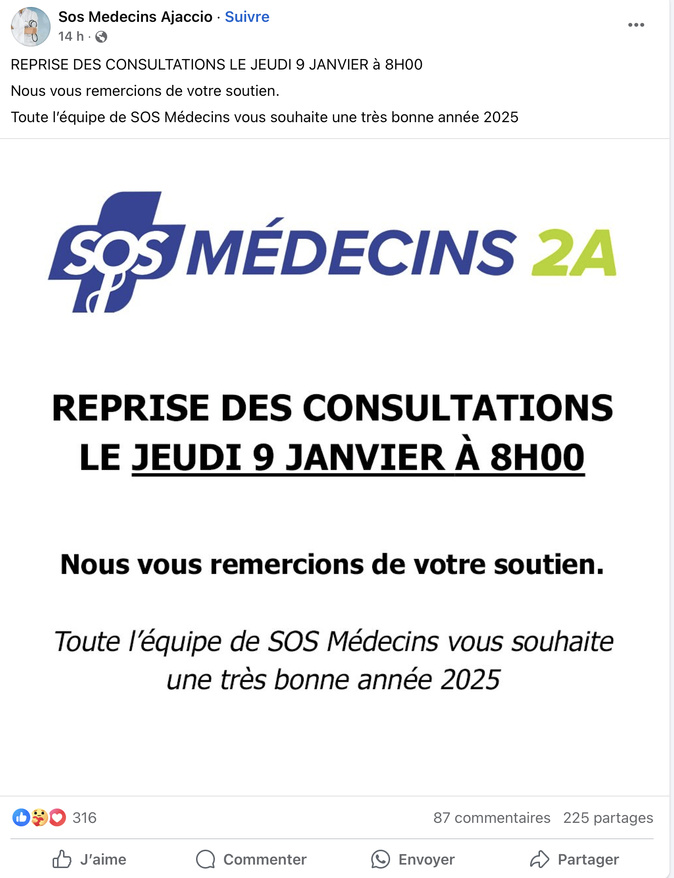 Sos Medecins Ajaccio · Suivre
14 h ·

REPRISE DES CONSULTATIONS LE JEUDI 9 JANVIER à 8H00
Nous vous remercions de votre soutien.
Toute l'équipe de SOS Médecins vous souhaite une très bonne année 2025

SOS MÉDECINS 2A

REPRISE DES CONSULTATIONS LE JEUDI 9 JANVIER À 8H00

Nous vous remercions de votre soutien.

Toute l'équipe de SOS Médecins vous souhaite une très bonne année 2025

316
87 commentaires 225 partages

J'aime Commenter Envoyer Partager